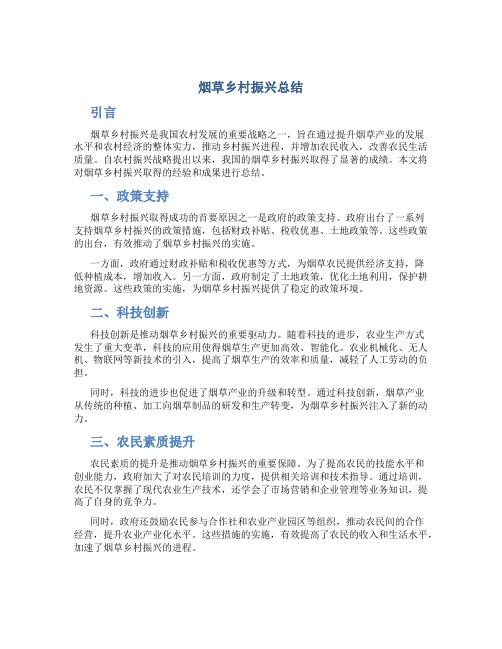 烟草乡村振兴总结

引言

烟草乡村振兴是我国农村发展的重要战略之一，旨在通过提升烟草产业的发展水平和农村经济的整体实力，推动乡村振兴进程，并增加农民收入，改善农民生活质量。自农村振兴战略提出以来，我国的烟草乡村振兴取得了显著的成绩。本文将对烟草乡村振兴取得的经验和成果进行总结。

一、政策支持

烟草乡村振兴取得成功的首要原因之一是政府的政策支持。政府出台了一系列支持烟草乡村振兴的政策措施，包括财政补贴、税收优惠、土地政策等。这些政策的出台，有效推动了烟草乡村振兴的实施。

一方面，政府通过财政补贴和税收优惠等方式，为烟草农民提供经济支持，降低种植成本，增加收入。另一方面，政府制定了土地政策，优化土地利用，保护耕地资源。这些政策的实施，为烟草乡村振兴提供了稳定的政策环境。

二、科技创新

科技创新是推动烟草乡村振兴的重要驱动力。随着科技的进步，农业生产方式发生了重大变革，科技的应用使得烟草生产更加高效、智能化。农业机械化、无人机、物联网等新技术的引入，提高了烟草生产的效率和质量，减轻了人工劳动的负担。

同时，科技的进步也促进了烟草产业的升级和转型。通过科技创新，烟草产业从传统的种植、加工向烟草制品的研发和生产转变，为烟草乡村振兴注入了新的动力。

三、农民素质提升

农民素质的提升是推动烟草乡村振兴的重要保障。为了提高农民的技能水平和创业能力，政府加大了对农民培训的力度，提供相关培训和技术指导。通过培训，农民不仅掌握了现代农业生产技术，还学会了市场营销和企业管理等业务知识，提高了自身的竞争力。

同时，政府还鼓励农民参与合作社和农业产业园区等组织，推动农民间的合作经营，提升农业产业化水平。这些措施的实施，有效提高了农民的收入和生活水平，加速了烟草乡村振兴的进程。